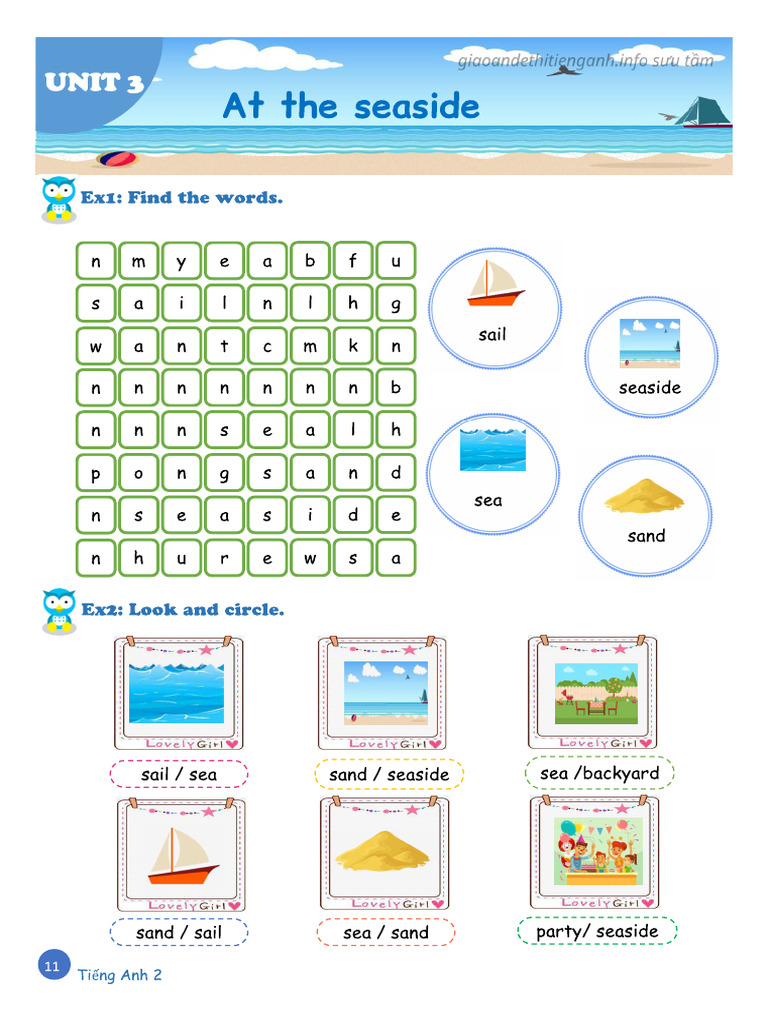 UNIT 3

giaoandethitienganh.info sưu tầm

At the seaside

Ex1: Find the words.

| n | m | y | e | a | b | f | u |
|---|---|---|---|---|---|---|---|
| s | a | i | l | n | l | h | g |
| w | a | n | t | c | m | k | n |
| n | n | n | n | n | n | n | b |
| n | n | n | s | e | a | l | h |
| p | o | n | g | s | a | n | d |
| n | s | e | a | s | i | d | e |
| n | h | u | r | e | w | s | a |

sail

seaside

sea

sand

Ex2: Look and circle.

Lovely Girl

sail / sea

Lovely Girl

sand / seaside

Lovely Girl

sea /backyard

Lovely Girl

sand / sail

Lovely Girl

sea / sand

Lovely Girl

party/ seaside

11

Tiếng Anh 2